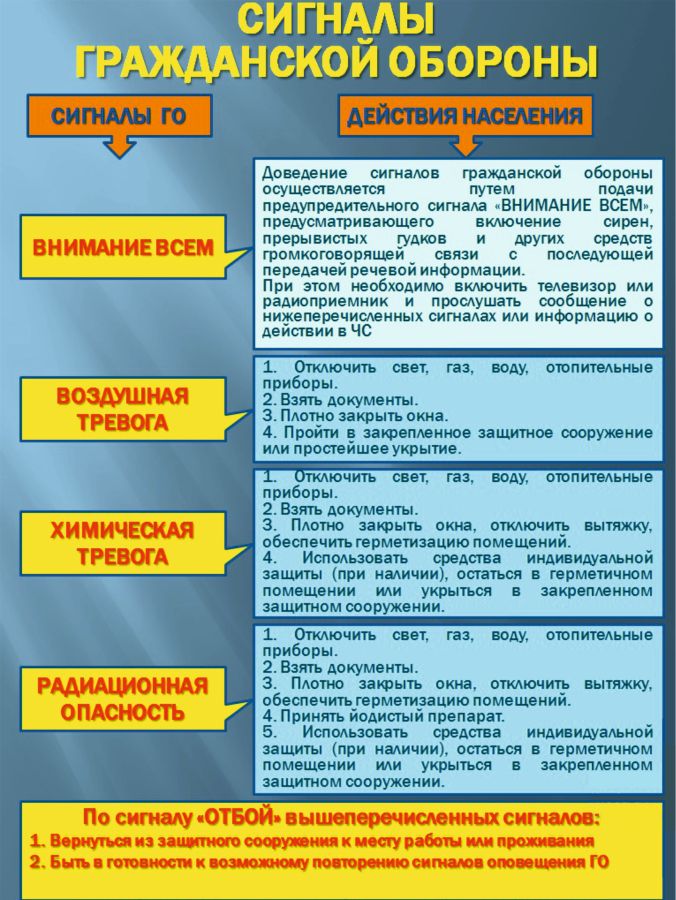 СИГНАЛЫ ГРАЖДАНСКОЙ ОБОРОНЫ

СИГНАЛЫ ГО

ДЕЙСТВИЯ НАСЕЛЕНИЯ

ВНИМАНИЕ ВСЕМ

Доведение сигналов гражданской обороны осуществляется путем подачи предупредительного сигнала «ВНИМАНИЕ ВСЕМ», предусматривающего включение сирен, прерывистых гудков и других средств громкоговорящей связи с последующей передачей речевой информации.
При этом необходимо включить телевизор или радиоприемник и прослушать сообщение о нижеперечисленных сигналах или информацию о действии в ЧС

ВОЗДУШНАЯ ТРЕВОГА

1. Отключить свет, газ, воду, отопительные приборы.
2. Взять документы.
3. Плотно закрыть окна.
4. Пройти в закрепленное защитное сооружение или простейшее укрытие.

ХИМИЧЕСКАЯ ТРЕВОГА

1. Отключить свет, газ, воду, отопительные приборы.
2. Взять документы.
3. Плотно закрыть окна, отключить вытяжку, обеспечить герметизацию помещений.
4. Использовать средства индивидуальной защиты (при наличии), остаться в герметичном помещении или укрыться в закрепленном защитном сооружении.

РАДИАЦИОННАЯ ОПАСНОСТЬ

1. Отключить свет, газ, воду, отопительные приборы.
2. Взять документы.
3. Плотно закрыть окна, отключить вытяжку, обеспечить герметизацию помещений.
4. Принять йодистый препарат.
5. Использовать средства индивидуальной защиты (при наличии), остаться в герметичном помещении или укрыться в закрепленном защитном сооружении.

По сигналу «ОТБОЙ» вышеперечисленных сигналов:
1. Вернуться из защитного сооружения к месту работы или проживания
2. Быть в готовности к возможному повторению сигналов оповещения ГО